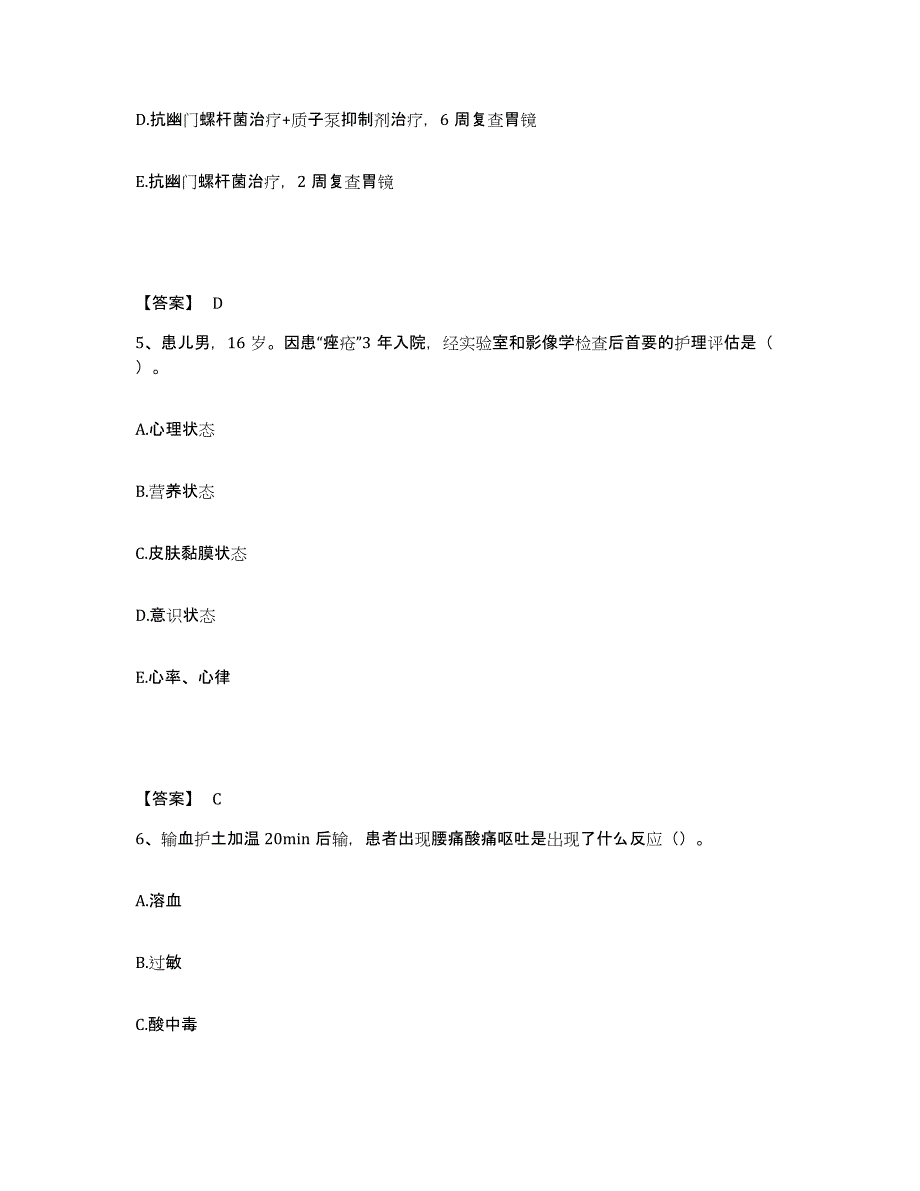 D.抗幽门螺杆菌治疗+质子泵抑制剂治疗，6 周复查胃镜

E.抗幽门螺杆菌治疗，2 周复查胃镜

【答案】 D

5、患儿男，16 岁。因患“痤疮”3 年入院，经实验室和影像学检查后首要的护理评估是（ ）。

A.心理状态

B.营养状态

C.皮肤黏膜状态

D.意识状态

E.心率、心律

【答案】 C

6、输血护士加温 20min 后输，患者出现腰痛酸痛呕吐是出现了什么反应（）。

A.溶血

B.过敏

C.酸中毒